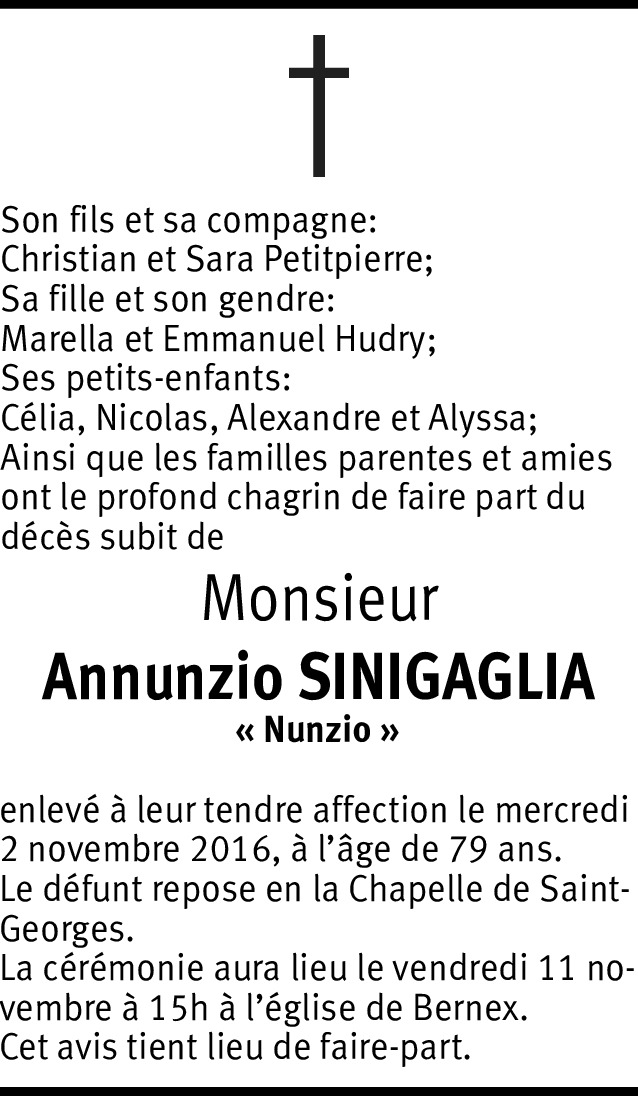 Son fils et sa compagne:
Christian et Sara Petitpierre;
Sa fille et son gendre:
Marella et Emmanuel Hudry;
Ses petits-enfants:
Célia, Nicolas, Alexandre et Alyssa;
Ainsi que les familles parentes et amies ont le profond chagrin de faire part du décès subit de

Monsieur
Annunzio SINIGAGLIA
« Nunzio »

enlevé à leur tendre affection le mercredi 2 novembre 2016, à l'âge de 79 ans.
Le défunt repose en la Chapelle de Saint-Georges.
La cérémonie aura lieu le vendredi 11 novembre à 15h à l'église de Bernex.
Cet avis tient lieu de faire-part.